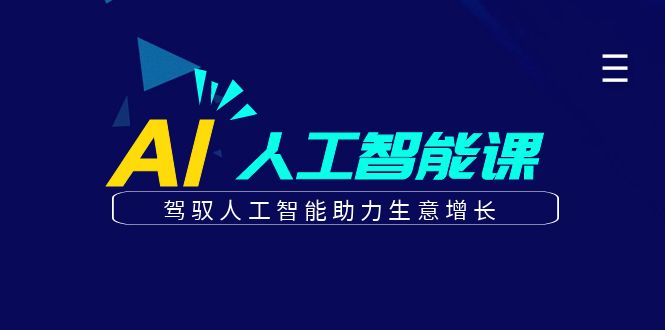 AI 人工智能课

驾驭人工智能助力生意增长